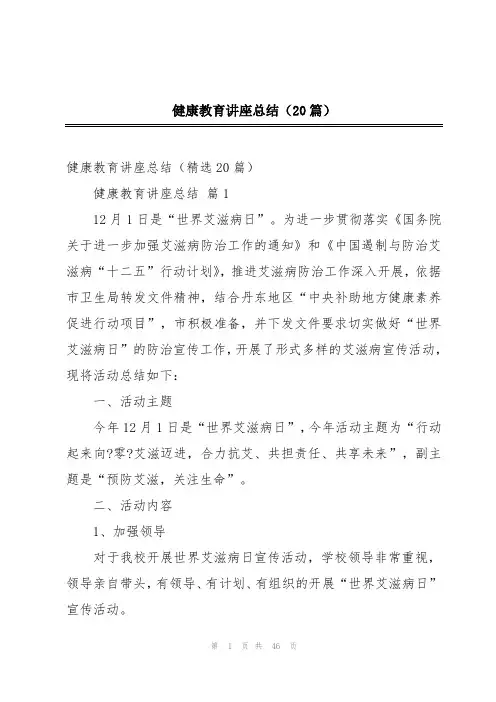 健康教育讲座总结（20篇）

健康教育讲座总结（精选20篇）

健康教育讲座总结 篇1

12月1日是“世界艾滋病日”。为进一步贯彻落实《国务院关于进一步加强艾滋病防治工作的通知》和《中国遏制与防治艾滋病“十二五”行动计划》，推进艾滋病防治工作深入开展，依据市卫生局转发文件精神，结合丹东地区“中央补助地方健康素养促进行动项目”，市积极准备，并下发文件要求切实做好“世界艾滋病日”的防治宣传工作，开展了形式多样的艾滋病宣传活动，现将活动总结如下：

一、活动主题

今年12月1日是“世界艾滋病日”，今年活动主题为“行动起来向?零?艾滋迈进，合力抗艾、共担责任、共享未来”，副主题是“预防艾滋，关注生命”。

二、活动内容

1、加强领导

对于我校开展世界艾滋病日宣传活动，学校领导非常重视，领导亲自带头，有领导、有计划、有组织的开展“世界艾滋病日”宣传活动。

第 1 页 共 46 页